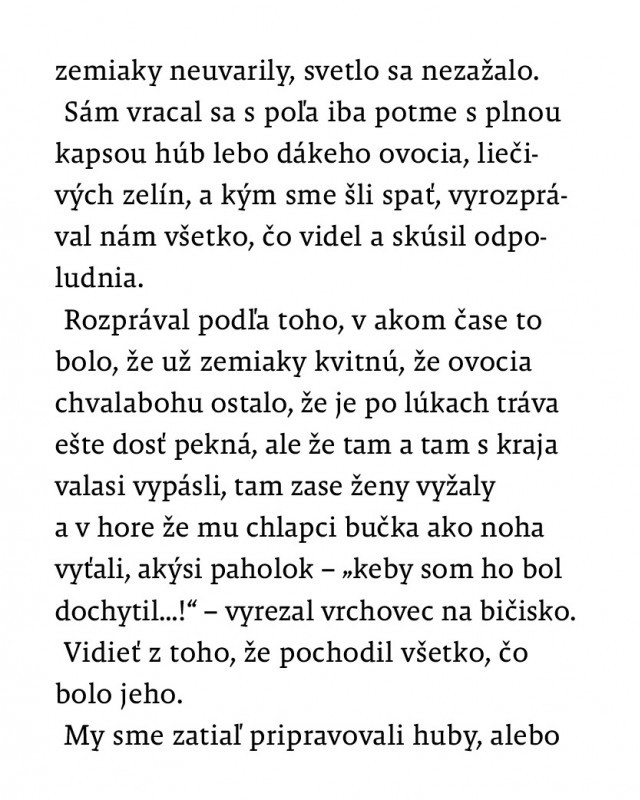 zemiaky neuvarily, svetlo sa nezažalo.

Sám vracal sa s poľa iba potme s plnou kapsou húb lebo dákeho ovocia, liečivých zelín, a kým sme šli spať, vyrozprával nám všetko, čo videl a skúsil odpoludnia.

Rozprával podľa toho, v akom čase to bolo, že už zemiaky kvitnú, že ovocia chvalabohu ostalo, že je po lúkach tráva ešte dosť pekná, ale že tam a tam s kraja valasi vypásli, tam zase ženy vyžaly a v hore že mu chlapci bučka ako noha vyťali, akýsi paholok – „keby som ho bol dochytil...!“ – vyrezal vrchovec na bičisko.

Vidieť z toho, že pochodil všetko, čo bolo jeho.

My sme zatiaľ pripravovali huby, alebo